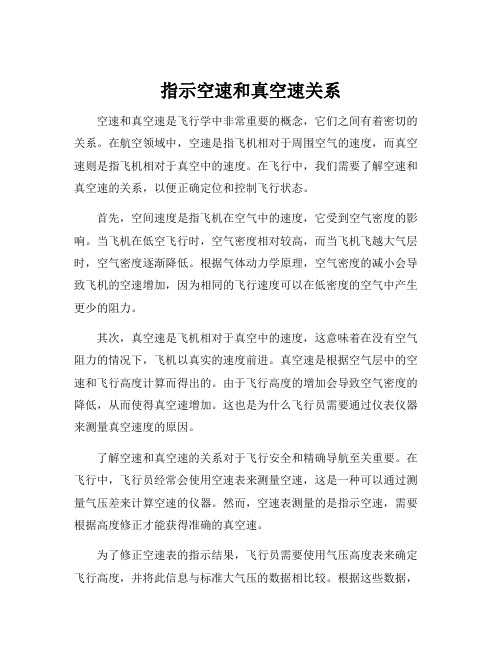 指示空速和真空速关系

空速和真空速是飞行学中非常重要的概念，它们之间有着密切的关系。在航空领域中，空速是指飞机相对于周围空气的速度，而真空速则是指飞机相对于真空中的速度。在飞行中，我们需要了解空速和真空速的关系，以便正确定位和控制飞行状态。

首先，空间速度是指飞机在空气中的速度，它受到空气密度的影响。当飞机在低空飞行时，空气密度相对较高，而当飞机飞越大气层时，空气密度逐渐降低。根据气体动力学原理，空气密度的减小会导致飞机的空速增加，因为相同的飞行速度可以在低密度的空气中产生更少的阻力。

其次，真空速是飞机相对于真空中的速度，这意味着在没有空气阻力的情况下，飞机以真实的速度前进。真空速是根据空气层中的空速和飞行高度计算而得出的。由于飞行高度的增加会导致空气密度的降低，从而使得真空速增加。这也是为什么飞行员需要通过仪表仪器来测量真空速度的原因。

了解空速和真空速的关系对于飞行安全和精确导航至关重要。在飞行中，飞行员经常会使用空速表来测量空速，这是一种可以通过测量气压差来计算空速的仪器。然而，空速表测量的是指示空速，需要根据高度修正才能获得准确的真空速。

为了修正空速表的指示结果，飞行员需要使用气压高度表来确定飞行高度，并将此信息与标准大气压的数据相比较。根据这些数据，